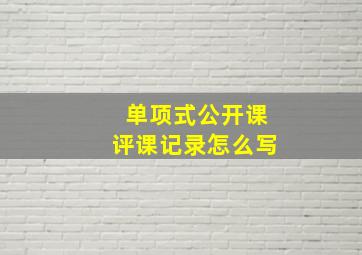 单项式公开课
评课记录怎么写